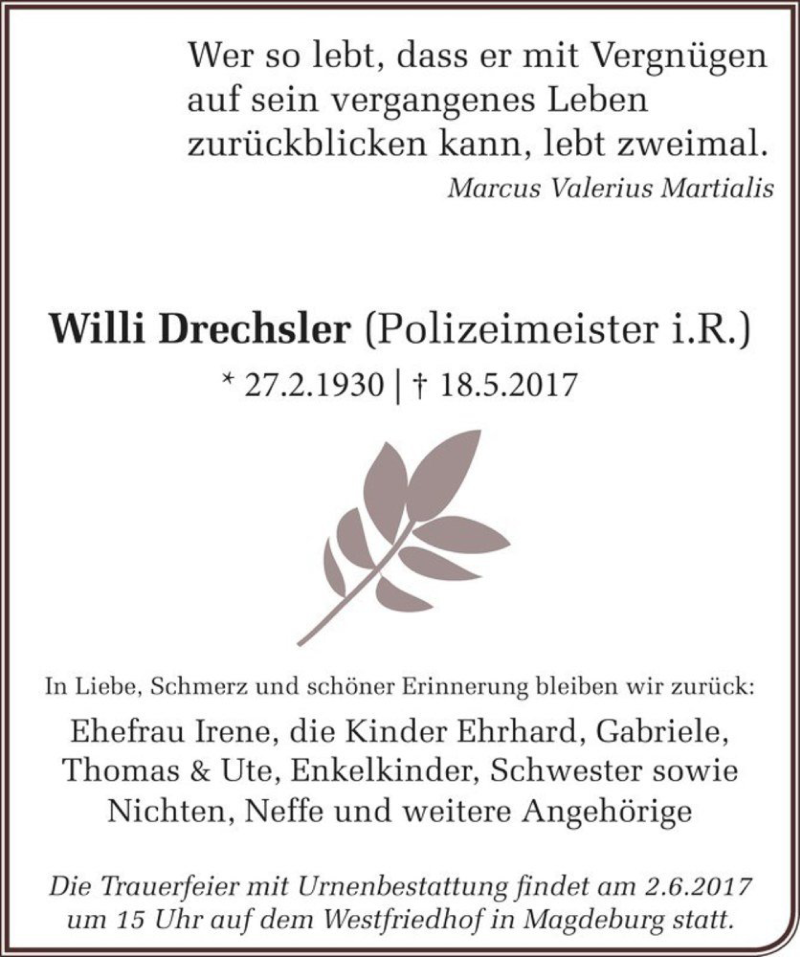 Wer so lebt, dass er mit Vergnügen auf sein vergangenes Leben zurückblicken kann, lebt zweimal.
Marcus Valerius Martialis

Willi Drechsler (Polizeimeister i.R.)
* 27.2.1930 | † 18.5.2017

In Liebe, Schmerz und schöner Erinnerung bleiben wir zurück:
Ehefrau Irene, die Kinder Ehrhard, Gabriele, Thomas & Ute, Enkelkinder, Schwester sowie Nichten, Neffe und weitere Angehörige

Die Trauerfeier mit Urnenbestattung findet am 2.6.2017 um 15 Uhr auf dem Westfriedhof in Magdeburg statt.